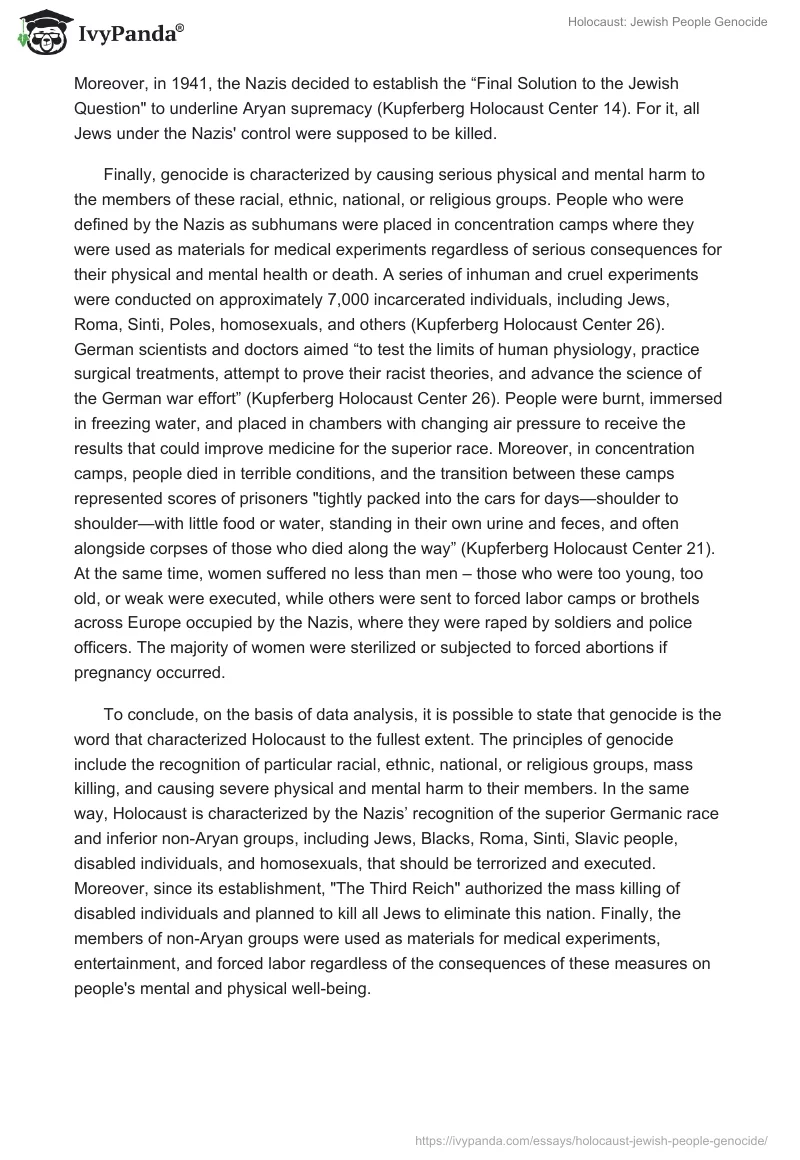 IvyPanda®

Holocaust: Jewish People Genocide

Moreover, in 1941, the Nazis decided to establish the “Final Solution to the Jewish Question" to underline Aryan supremacy (Kupferberg Holocaust Center 14). For it, all Jews under the Nazis' control were supposed to be killed.

Finally, genocide is characterized by causing serious physical and mental harm to the members of these racial, ethnic, national, or religious groups. People who were defined by the Nazis as subhumans were placed in concentration camps where they were used as materials for medical experiments regardless of serious consequences for their physical and mental health or death. A series of inhuman and cruel experiments were conducted on approximately 7,000 incarcerated individuals, including Jews, Roma, Sinti, Poles, homosexuals, and others (Kupferberg Holocaust Center 26). German scientists and doctors aimed “to test the limits of human physiology, practice surgical treatments, attempt to prove their racist theories, and advance the science of the German war effort” (Kupferberg Holocaust Center 26). People were burnt, immersed in freezing water, and placed in chambers with changing air pressure to receive the results that could improve medicine for the superior race. Moreover, in concentration camps, people died in terrible conditions, and the transition between these camps represented scores of prisoners "tightly packed into the cars for days—shoulder to shoulder—with little food or water, standing in their own urine and feces, and often alongside corpses of those who died along the way” (Kupferberg Holocaust Center 21). At the same time, women suffered no less than men – those who were too young, too old, or weak were executed, while others were sent to forced labor camps or brothels across Europe occupied by the Nazis, where they were raped by soldiers and police officers. The majority of women were sterilized or subjected to forced abortions if pregnancy occurred.

To conclude, on the basis of data analysis, it is possible to state that genocide is the word that characterized Holocaust to the fullest extent. The principles of genocide include the recognition of particular racial, ethnic, national, or religious groups, mass killing, and causing severe physical and mental harm to their members. In the same way, Holocaust is characterized by the Nazis’ recognition of the superior Germanic race and inferior non-Aryan groups, including Jews, Blacks, Roma, Sinti, Slavic people, disabled individuals, and homosexuals, that should be terrorized and executed. Moreover, since its establishment, "The Third Reich" authorized the mass killing of disabled individuals and planned to kill all Jews to eliminate this nation. Finally, the members of non-Aryan groups were used as materials for medical experiments, entertainment, and forced labor regardless of the consequences of these measures on people's mental and physical well-being.

https://ivypanda.com/essays/holocaust-jewish-people-genocide/